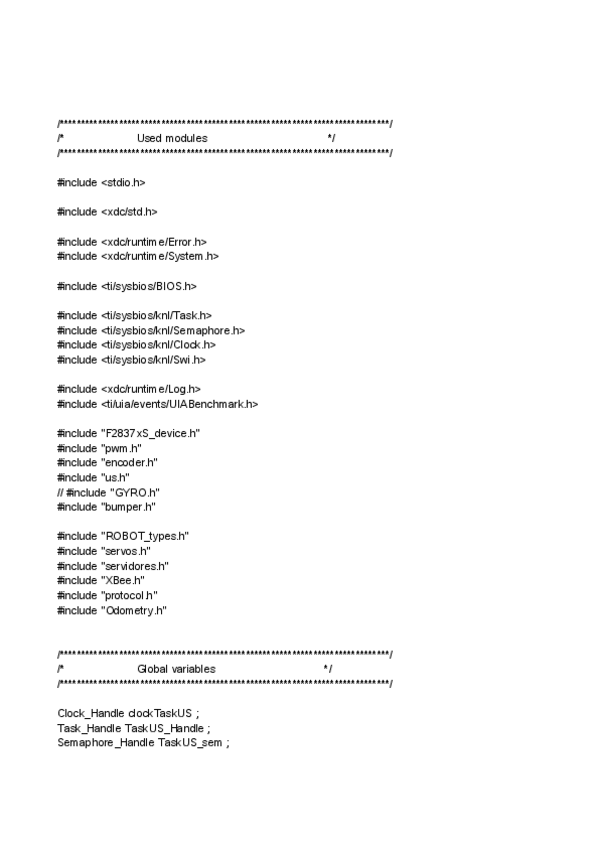 /******************************************************************************/
/*                    Used modules                                    */
/******************************************************************************/

#include <stdio.h>

#include <xdc/std.h>

#include <xdc/runtime/Error.h>
#include <xdc/runtime/System.h>

#include <ti/sysbios/BIOS.h>

#include <ti/sysbios/knl/Task.h>
#include <ti/sysbios/knl/Semaphore.h>
#include <ti/sysbios/knl/Clock.h>
#include <ti/sysbios/knl/Swi.h>

#include <xdc/runtime/Log.h>
#include <ti/uia/events/UIABenchmark.h>

#include "F2837xS_device.h"
#include "pwm.h"
#include "encoder.h"
#include "us.h"
// #include "GYRO.h"
#include "bumper.h"

#include "ROBOT_types.h"
#include "servos.h"
#include "servidores.h"
#include "XBee.h"
#include "protocol.h"
#include "Odometry.h"

/******************************************************************************/
/*                    Global variables                                */
/******************************************************************************/

Clock_Handle clockTaskUS ;
Task_Handle TaskUS_Handle ;
Semaphore_Handle TaskUS_sem ;